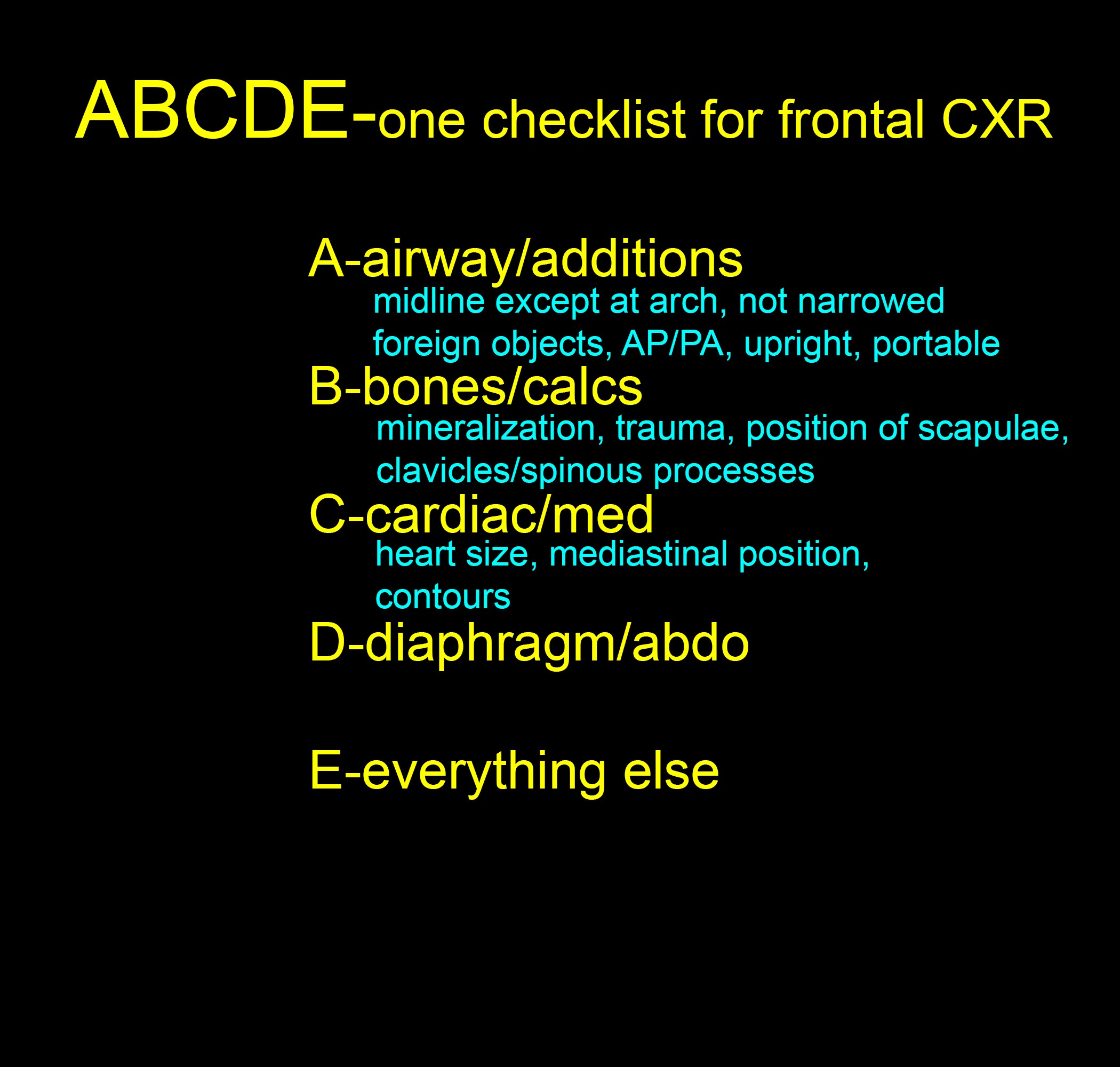 ABCDE-one checklist for frontal CXR

A-airway/additions

midline except at arch, not narrowed

foreign objects, AP/PA, upright, portable

B-bones/calcs

mineralization, trauma, position of scapulae, clavicles/spinous processes

C-cardiac/med

heart size, mediastinal position, contours

D-diaphragm/abdo

E-everything else